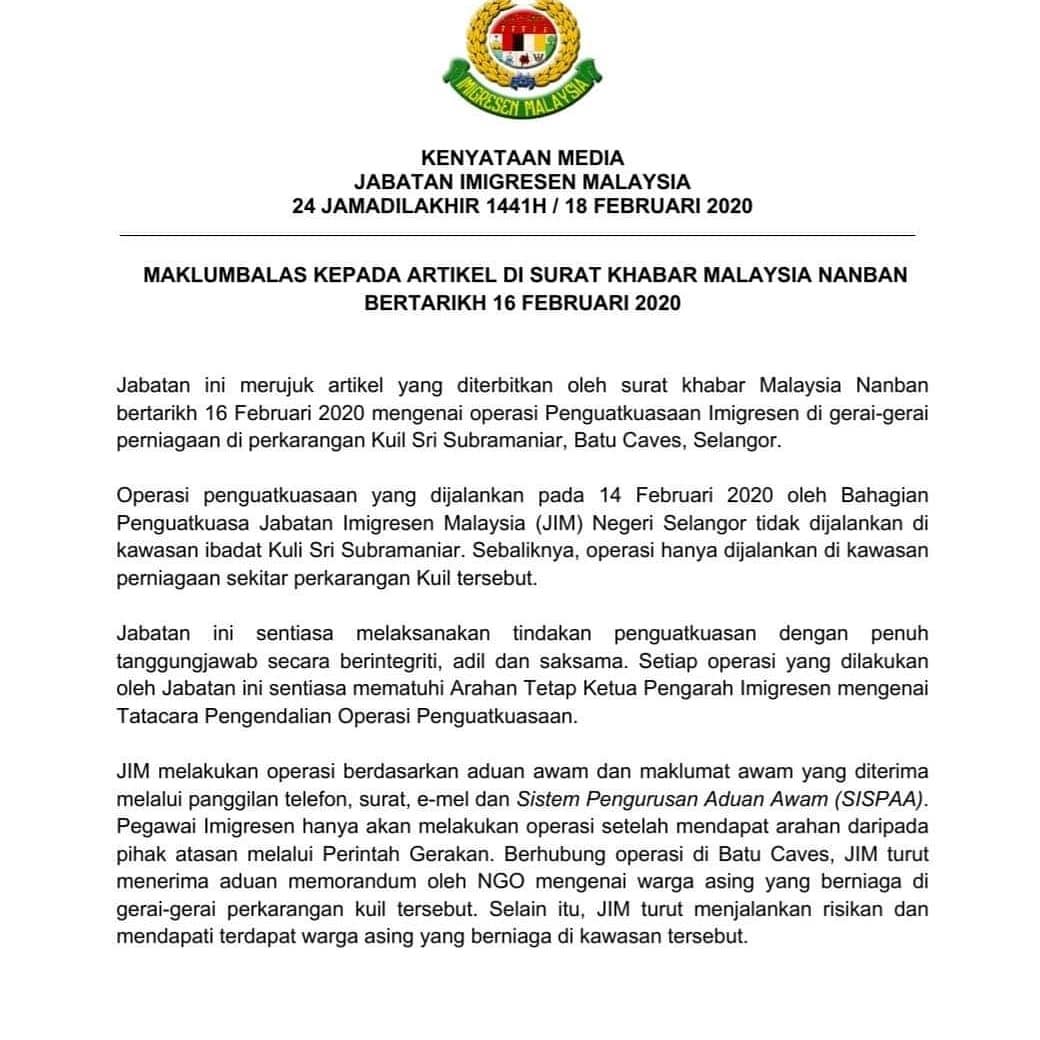 IMIGRESEN MALAYSIA

KENYATAAN MEDIA
JABATAN IMIGRESEN MALAYSIA
24 JAMADILAKHIR 1441H / 18 FEBRUARI 2020

MAKLUMBALAS KEPADA ARTIKEL DI SURAT KHABAR MALAYSIA NANBAN BERTARIKH 16 FEBRUARI 2020

Jabatan ini merujuk artikel yang diterbitkan oleh surat khabar Malaysia Nanban bertarikh 16 Februari 2020 mengenai operasi Penguatkuasaan Imigresen di gerai-gerai perniagaan di perkarangan Kuil Sri Subramaniar, Batu Caves, Selangor.

Operasi penguatkuasaan yang dijalankan pada 14 Februari 2020 oleh Bahagian Penguatkuasa Jabatan Imigresen Malaysia (JIM) Negeri Selangor tidak dijalankan di kawasan ibadat Kuli Sri Subramaniar. Sebaliknya, operasi hanya dijalankan di kawasan perniagaan sekitar perkarangan Kuil tersebut.

Jabatan ini sentiasa melaksanakan tindakan penguatkuasan dengan penuh tanggungjawab secara berintegriti, adil dan saksama. Setiap operasi yang dilakukan oleh Jabatan ini sentiasa mematuhi Arahan Tetap Ketua Pengarah Imigresen mengenai Tatacara Pengendalian Operasi Penguatkuasaan.

JIM melakukan operasi berdasarkan aduan awam dan maklumat awam yang diterima melalui panggilan telefon, surat, e-mel dan Sistem Pengurusan Aduan Awam (SISPAA). Pegawai Imigresen hanya akan melakukan operasi setelah mendapat arahan daripada pihak atasan melalui Perintah Gerakan. Berhubung operasi di Batu Caves, JIM turut menerima aduan memorandum oleh NGO mengenai warga asing yang berniaga di gerai-gerai perkarangan kuil tersebut. Selain itu, JIM turut menjalankan risikan dan mendapati terdapat warga asing yang berniaga di kawasan tersebut.